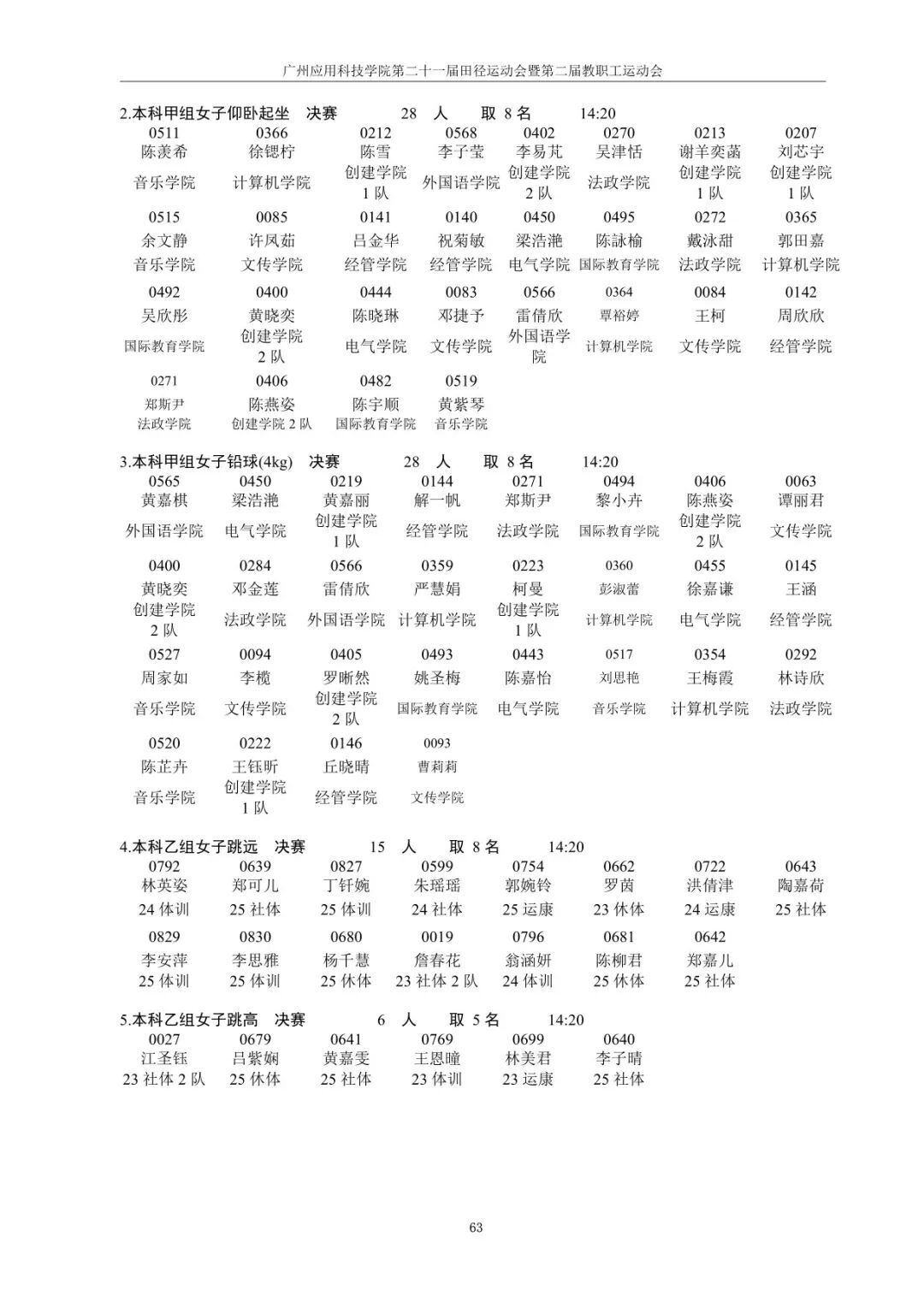 广州应用科技学院第二十一届田径运动会暨第二届教职工运动会

2.本科甲组女子仰卧起坐　决赛　28 人　取 8 名　14:20

| 0511 | 0366 | 0212 | 0568 | 0402 | 0270 | 0213 | 0207 |
|---|---|---|---|---|---|---|---|
| 陈羡希 | 徐锶柠 | 陈雪 | 李子莹 | 李易芃 | 吴津恬 | 谢羊奕菡 | 刘芯宇 |
| 音乐学院 | 计算机学院 | 创建学院 1 队 | 外国语学院 | 创建学院 2 队 | 法政学院 | 创建学院 1 队 | 创建学院 1 队 |
| 0515 | 0085 | 0141 | 0140 | 0450 | 0495 | 0272 | 0365 |
| 余文静 | 许凤茹 | 吕金华 | 祝菊敏 | 梁浩滟 | 陈詠榆 | 戴泳甜 | 郭田嘉 |
| 音乐学院 | 文传学院 | 经管学院 | 经管学院 | 电气学院 | 国际教育学院 | 法政学院 | 计算机学院 |
| 0492 | 0400 | 0444 | 0083 | 0566 | 0364 | 0084 | 0142 |
| 吴欣彤 | 黄晓奕 | 陈晓琳 | 邓捷予 | 雷倩欣 | 覃裕婷 | 王柯 | 周欣欣 |
| 国际教育学院 | 创建学院 2 队 | 电气学院 | 文传学院 | 外国语学院 | 计算机学院 | 文传学院 | 经管学院 |
| 0271 | 0406 | 0482 | 0519 | | | | |
| 郑斯尹 | 陈燕姿 | 陈宇顺 | 黄紫琴 | | | | |
| 法政学院 | 创建学院 2 队 | 国际教育学院 | 音乐学院 | | | | |

3.本科甲组女子铅球(4kg)　决赛　28 人　取 8 名　14:20

| 0565 | 0450 | 0219 | 0144 | 0271 | 0494 | 0406 | 0063 |
|---|---|---|---|---|---|---|---|
| 黄嘉棋 | 梁浩滟 | 黄嘉丽 | 解一帆 | 郑斯尹 | 黎小卉 | 陈燕姿 | 谭丽君 |
| 外国语学院 | 电气学院 | 创建学院 1 队 | 经管学院 | 法政学院 | 国际教育学院 | 创建学院 2 队 | 文传学院 |
| 0400 | 0284 | 0566 | 0359 | 0223 | 0360 | 0455 | 0145 |
| 黄晓奕 | 邓金莲 | 雷倩欣 | 严慧娟 | 柯曼 | 彭淑蕾 | 徐嘉谦 | 王涵 |
| 创建学院 2 队 | 法政学院 | 外国语学院 | 计算机学院 | 创建学院 1 队 | 计算机学院 | 电气学院 | 经管学院 |
| 0527 | 0094 | 0405 | 0493 | 0443 | 0517 | 0354 | 0292 |
| 周家如 | 李榄 | 罗晰然 | 姚圣梅 | 陈嘉怡 | 刘思艳 | 王梅霞 | 林诗欣 |
| 音乐学院 | 文传学院 | 创建学院 2 队 | 国际教育学院 | 电气学院 | 音乐学院 | 计算机学院 | 法政学院 |
| 0520 | 0222 | 0146 | 0093 | | | | |
| 陈芷卉 | 王钰昕 | 丘晓晴 | 曹莉莉 | | | | |
| 音乐学院 | 创建学院 1 队 | 经管学院 | 文传学院 | | | | |

4.本科乙组女子跳远　决赛　15 人　取 8 名　14:20

| 0792 | 0639 | 0827 | 0599 | 0754 | 0662 | 0722 | 0643 |
|---|---|---|---|---|---|---|---|
| 林英姿 | 郑可儿 | 丁钎婉 | 朱瑶瑶 | 郭婉铃 | 罗茵 | 洪倩津 | 陶嘉荷 |
| 24 体训 | 25 社体 | 25 体训 | 24 社体 | 25 运康 | 23 休体 | 24 运康 | 25 社体 |
| 0829 | 0830 | 0680 | 0019 | 0796 | 0681 | 0642 | |
| 李安萍 | 李思雅 | 杨千慧 | 詹春花 | 翁涵妍 | 陈柳君 | 郑嘉儿 | |
| 25 体训 | 25 体训 | 25 休体 | 23 社体 2 队 | 24 体训 | 25 休体 | 25 社体 | |

5.本科乙组女子跳高　决赛　6 人　取 5 名　14:20

| 0027 | 0679 | 0641 | 0769 | 0699 | 0640 |
|---|---|---|---|---|---|
| 江圣钰 | 吕紫娴 | 黄嘉雯 | 王恩曈 | 林美君 | 李子晴 |
| 23 社体 2 队 | 25 休体 | 25 社体 | 23 体训 | 23 运康 | 25 社体 |

63